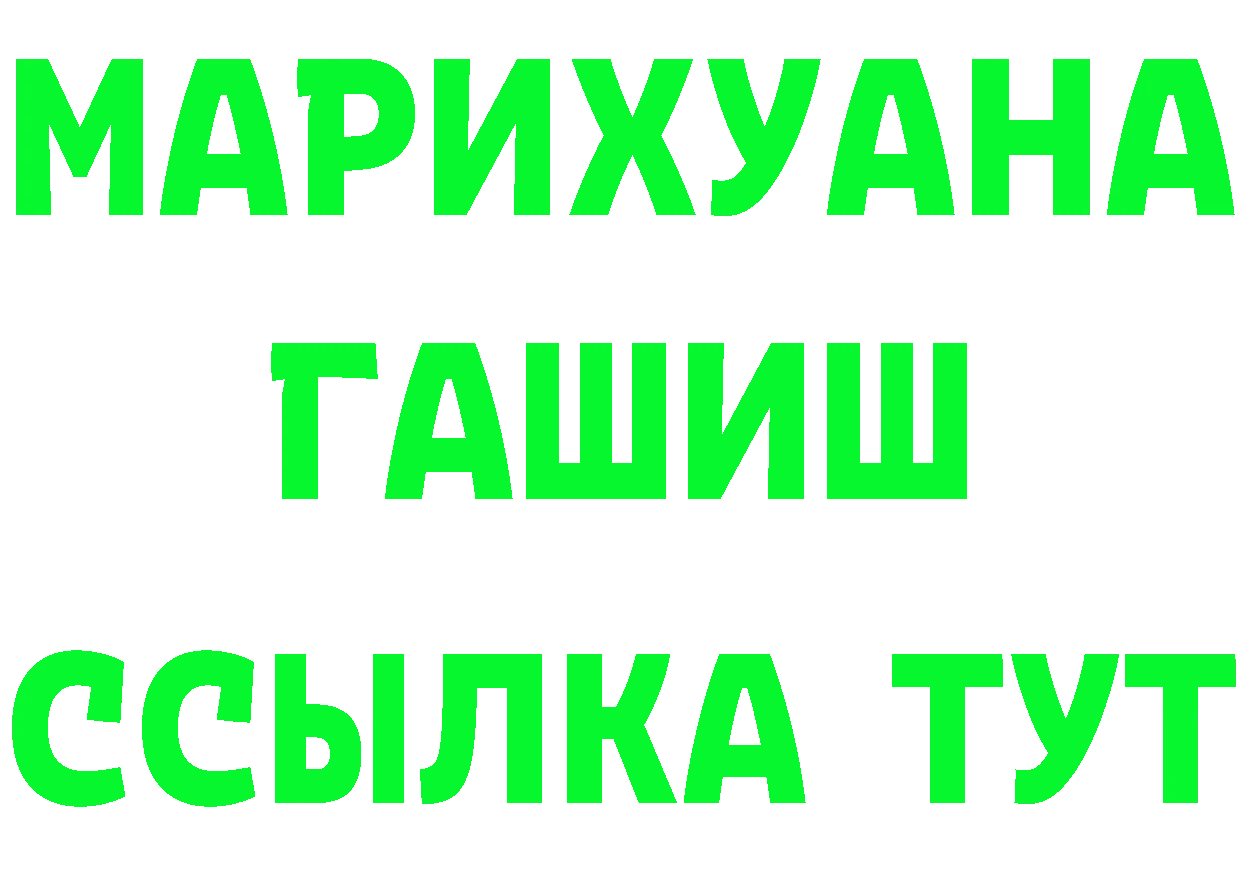 МАРИХУАНА
ГАШИШ
ССЫЛКА ТУТ